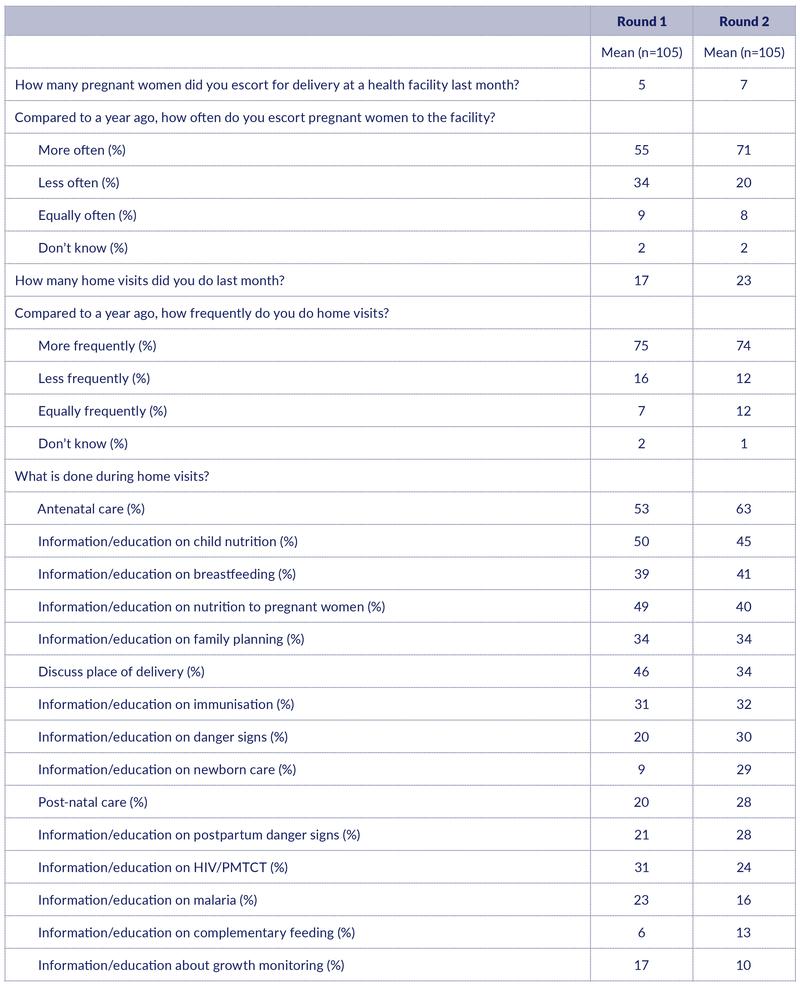 |  | Round 1 | Round 2 |
|---|---|---|
|  | Mean (n=105) | Mean (n=105) |
| How many pregnant women did you escort for delivery at a health facility last month? | 5 | 7 |
| Compared to a year ago, how often do you escort pregnant women to the facility? |  |  |
| More often (%) | 55 | 71 |
| Less often (%) | 34 | 20 |
| Equally often (%) | 9 | 8 |
| Don't know (%) | 2 | 2 |
| How many home visits did you do last month? | 17 | 23 |
| Compared to a year ago, how frequently do you do home visits? |  |  |
| More frequently (%) | 75 | 74 |
| Less frequently (%) | 16 | 12 |
| Equally frequently (%) | 7 | 12 |
| Don't know (%) | 2 | 1 |
| What is done during home visits? |  |  |
| Antenatal care (%) | 53 | 63 |
| Information/education on child nutrition (%) | 50 | 45 |
| Information/education on breastfeeding (%) | 39 | 41 |
| Information/education on nutrition to pregnant women (%) | 49 | 40 |
| Information/education on family planning (%) | 34 | 34 |
| Discuss place of delivery (%) | 46 | 34 |
| Information/education on immunisation (%) | 31 | 32 |
| Information/education on danger signs (%) | 20 | 30 |
| Information/education on newborn care (%) | 9 | 29 |
| Post-natal care (%) | 20 | 28 |
| Information/education on postpartum danger signs (%) | 21 | 28 |
| Information/education on HIV/PMTCT (%) | 31 | 24 |
| Information/education on malaria (%) | 23 | 16 |
| Information/education on complementary feeding (%) | 6 | 13 |
| Information/education about growth monitoring (%) | 17 | 10 |